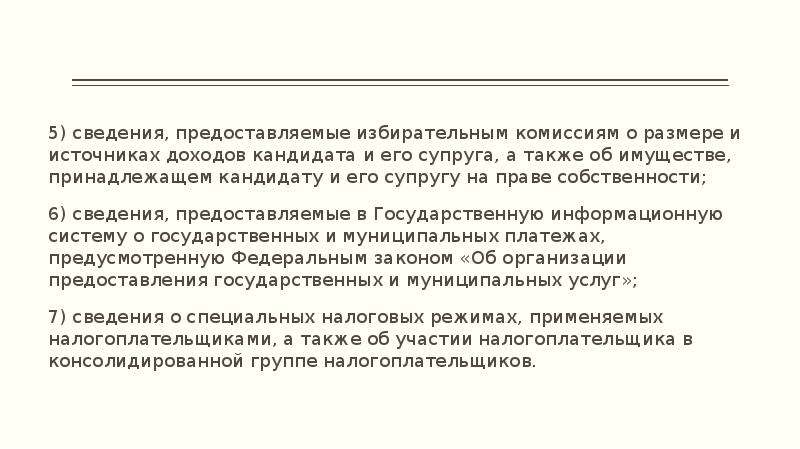 5) сведения, предоставляемые избирательным комиссиям о размере и источниках доходов кандидата и его супруга, а также об имуществе, принадлежащем кандидату и его супругу на праве собственности;

6) сведения, предоставляемые в Государственную информационную систему о государственных и муниципальных платежах, предусмотренную Федеральным законом «Об организации предоставления государственных и муниципальных услуг»;

7) сведения о специальных налоговых режимах, применяемых налогоплательщиками, а также об участии налогоплательщика в консолидированной группе налогоплательщиков.